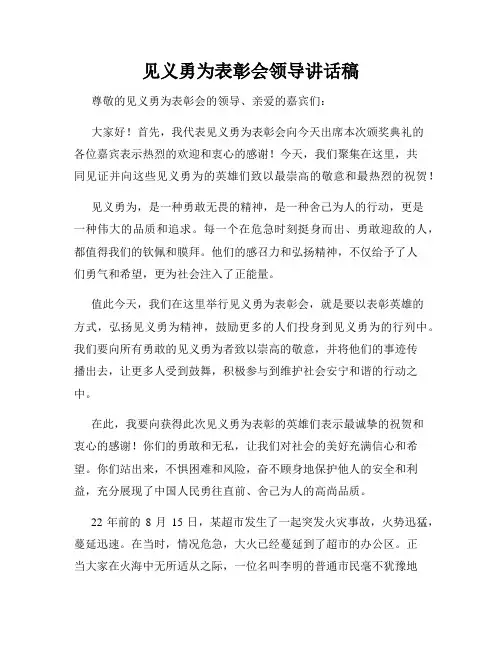 见义勇为表彰会领导讲话稿

尊敬的见义勇为表彰会的领导、亲爱的嘉宾们：

大家好！首先，我代表见义勇为表彰会向今天出席本次颁奖典礼的各位嘉宾表示热烈的欢迎和衷心的感谢！今天，我们聚集在这里，共同见证并向这些见义勇为的英雄们致以最崇高的敬意和最热烈的祝贺！

见义勇为，是一种勇敢无畏的精神，是一种舍己为人的行动，更是一种伟大的品质和追求。每一个在危急时刻挺身而出、勇敢迎敌的人，都值得我们的钦佩和膜拜。他们的感召力和弘扬精神，不仅给予了人们勇气和希望，更为社会注入了正能量。

值此今天，我们在这里举行见义勇为表彰会，就是要以表彰英雄的方式，弘扬见义勇为精神，鼓励更多的人们投身到见义勇为的行列中。我们要向所有勇敢的见义勇为者致以崇高的敬意，并将他们的事迹传播出去，让更多人受到鼓舞，积极参与到维护社会安宁和谐的行动之中。

在此，我要向获得此次见义勇为表彰的英雄们表示最诚挚的祝贺和衷心的感谢！你们的勇敢和无私，让我们对社会的美好充满信心和希望。你们站出来，不惧困难和风险，奋不顾身地保护他人的安全和利益，充分展现了中国人民勇往直前、舍己为人的高尚品质。

22 年前的 8 月 15 日，某超市发生了一起突发火灾事故，火势迅猛，蔓延迅速。在当时，情况危急，大火已经蔓延到了超市的办公区。正当大家在火海中无所适从之际，一位名叫李明的普通市民毫不犹豫地